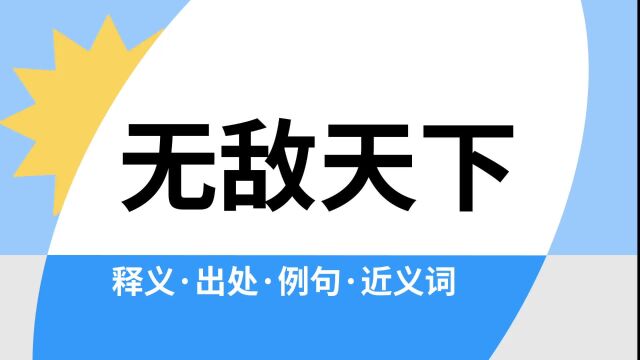 无敌天下

释义·出处·例句·近义词